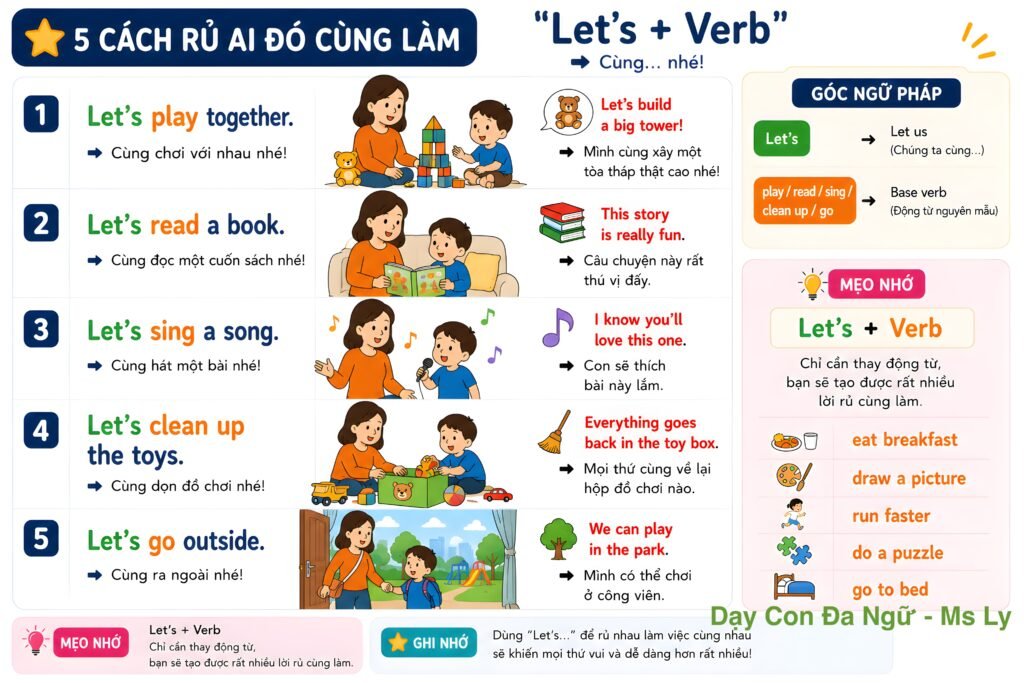 5 CÁCH RỦ AI ĐÓ CÙNG LÀM

"Let's + Verb"
➡ Cùng… nhé!

1
Let's play together.
➡ Cùng chơi với nhau nhé!

Let's build a big tower!
➡ Mình cùng xây một tòa tháp thật cao nhé!

2
Let's read a book.
➡ Cùng đọc một cuốn sách nhé!

This story is really fun.
➡ Câu chuyện này rất thú vị đấy.

3
Let's sing a song.
➡ Cùng hát một bài nhé!

I know you'll love this one.
➡ Con sẽ thích bài này lắm.

4
Let's clean up the toys.
➡ Cùng dọn đồ chơi nhé!

Everything goes back in the toy box.
➡ Mọi thứ cùng về lại hộp đồ chơi nào.

5
Let's go outside.
➡ Cùng ra ngoài nhé!

We can play in the park.
➡ Mình có thể chơi ở công viên.

GÓC NGỮ PHÁP

Let's ➜ Let us (Chúng ta cùng...)

play / read / sing / clean up / go ➜ Base verb (Động từ nguyên mẫu)

MẸO NHỚ

Let's + Verb

Chỉ cần thay động từ, bạn sẽ tạo được rất nhiều lời rủ cùng làm.

eat breakfast
draw a picture
run faster
do a puzzle
go to bed

Dạy Con Đa Ngữ - Ms Ly

MẸO NHỚ
Let's + Verb
Chỉ cần thay động từ, bạn sẽ tạo được rất nhiều lời rủ cùng làm.

GHI NHỚ
Dùng "Let's..." để rủ nhau làm việc cùng nhau sẽ khiến mọi thứ vui và dễ dàng hơn rất nhiều!